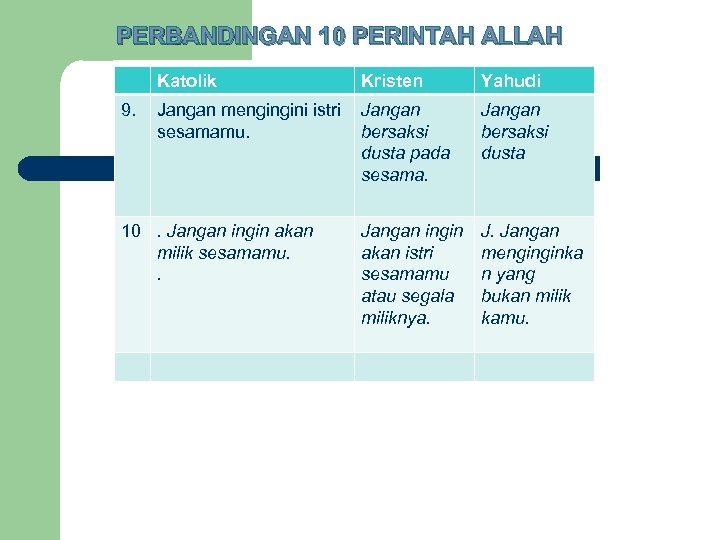 PERBANDINGAN 10 PERINTAH ALLAH

| | Katolik | Kristen | Yahudi |
|---|---|---|---|
| 9. | Jangan mengingini istri sesamamu. | Jangan bersaksi dusta pada sesama. | Jangan bersaksi dusta |
| 10 | . Jangan ingin akan milik sesamamu. . | Jangan ingin akan istri sesamamu atau segala miliknya. | J. Jangan menginginkan yang bukan milik kamu. |
| | | | |